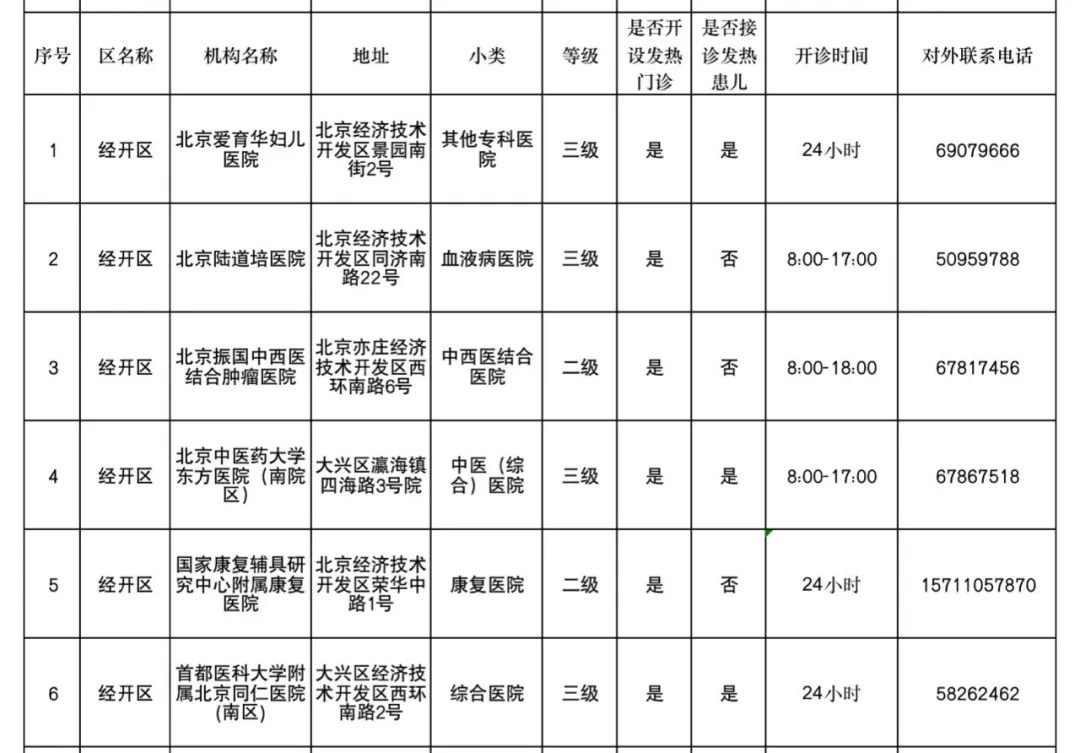 | 序号 | 区名称 | 机构名称 | 地址 | 小类 | 等级 | 是否开设发热门诊 | 是否接诊发热患儿 | 开诊时间 | 对外联系电话 |
|---|---|---|---|---|---|---|---|---|---|
| 1 | 经开区 | 北京爱育华妇儿医院 | 北京经济技术开发区景园南街2号 | 其他专科医院 | 三级 | 是 | 是 | 24小时 | 69079666 |
| 2 | 经开区 | 北京陆道培医院 | 北京经济技术开发区同济南路22号 | 血液病医院 | 三级 | 是 | 否 | 8:00-17:00 | 50959788 |
| 3 | 经开区 | 北京振国中西医结合肿瘤医院 | 北京亦庄经济技术开发区西环南路6号 | 中西医结合医院 | 二级 | 是 | 否 | 8:00-18:00 | 67817456 |
| 4 | 经开区 | 北京中医药大学东方医院（南院区） | 大兴区瀛海镇四海路3号院 | 中医（综合）医院 | 三级 | 是 | 是 | 8:00-17:00 | 67867518 |
| 5 | 经开区 | 国家康复辅具研究中心附属康复医院 | 北京经济技术开发区荣华中路1号 | 康复医院 | 二级 | 是 | 否 | 24小时 | 15711057870 |
| 6 | 经开区 | 首都医科大学附属北京同仁医院(南区) | 大兴区经济技术开发区西环南路2号 | 综合医院 | 三级 | 是 | 是 | 24小时 | 58262462 |